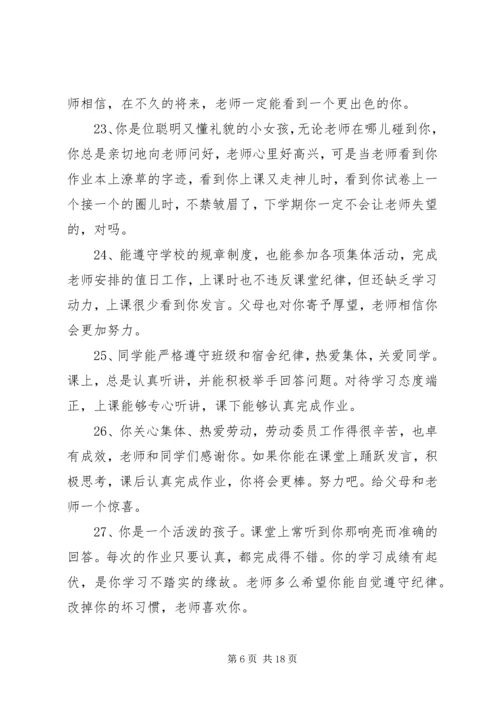 师相信，在不久的将来，老师一定能看到一个更出色的你。

23、你是位聪明又懂礼貌的小女孩，无论老师在哪儿碰到你，你总是亲切地向老师问好，老师心里好高兴，可是当老师看到你作业本上潦草的字迹，看到你上课又走神儿时，看到你试卷上一个接一个的圈儿时，不禁皱眉了，下学期你一定不会让老师失望的，对吗。

24、能遵守学校的规章制度，也能参加各项集体活动，完成老师安排的值日工作，上课时也不违反课堂纪律，但还缺乏学习动力，上课很少看到你发言。父母也对你寄予厚望，老师相信你会更加努力。

25、同学能严格遵守班级和宿舍纪律，热爱集体，关爱同学。课上，总是认真听讲，并能积极举手回答问题。对待学习态度端正，上课能够专心听讲，课下能够认真完成作业。

26、你关心集体、热爱劳动，劳动委员工作得很辛苦，也卓有成效，老师和同学们感谢你。如果你能在课堂上踊跃发言，积极思考，课后认真完成作业，你将会更棒。努力吧。给父母和老师一个惊喜。

27、你是一个活泼的孩子。课堂上常听到你那响亮而准确的回答。每次的作业只要认真，都完成得不错。你的学习成绩有起伏，是你学习不踏实的缘故。老师多么希望你能自觉遵守纪律。改掉你的坏习惯，老师喜欢你。

第 6 页 共 18 页